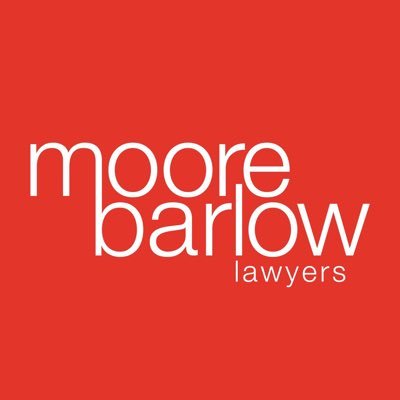 moore
barlow
lawyers